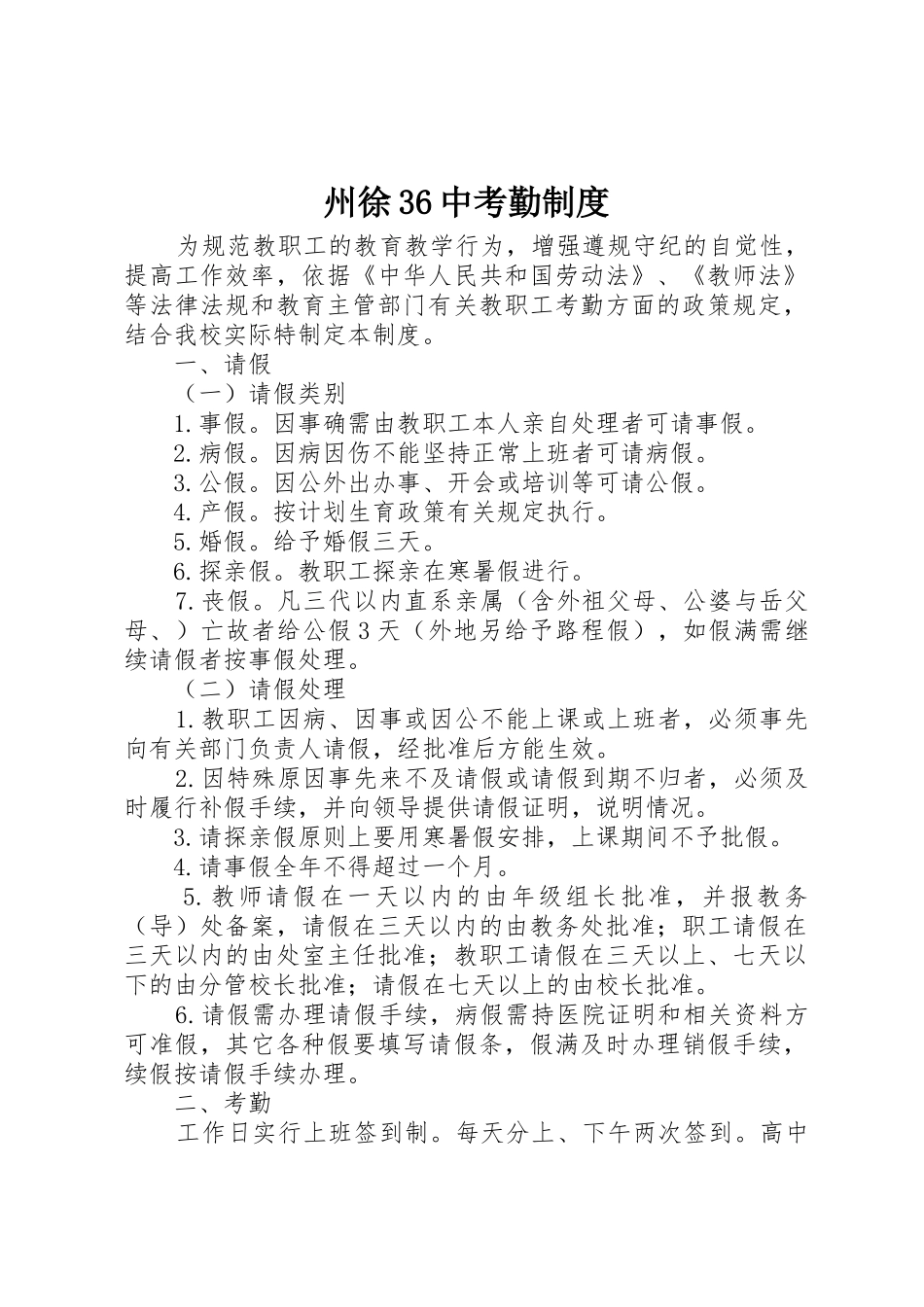 州徐36中考勤制度

为规范教职工的教育教学行为，增强遵规守纪的自觉性，提高工作效率，依据《中华人民共和国劳动法》、《教师法》等法律法规和教育主管部门有关教职工考勤方面的政策规定，结合我校实际特制定本制度。

一、请假

（一）请假类别

1.事假。因事确需由教职工本人亲自处理者可请事假。

2.病假。因病因伤不能坚持正常上班者可请病假。

3.公假。因公外出办事、开会或培训等可请公假。

4.产假。按计划生育政策有关规定执行。

5.婚假。给予婚假三天。

6.探亲假。教职工探亲在寒暑假进行。

7.丧假。凡三代以内直系亲属（含外祖父母、公婆与岳父母、）亡故者给公假3天（外地另给予路程假），如假满需继续请假者按事假处理。

（二）请假处理

1.教职工因病、因事或因公不能上课或上班者，必须事先向有关部门负责人请假，经批准后方能生效。

2.因特殊原因事先来不及请假或请假到期不归者，必须及时履行补假手续，并向领导提供请假证明，说明情况。

3.请探亲假原则上要用寒暑假安排，上课期间不予批假。

4.请事假全年不得超过一个月。

5.教师请假在一天以内的由年级组长批准，并报教务（导）处备案，请假在三天以内的由教务处批准；职工请假在三天以内的由处室主任批准；教职工请假在三天以上、七天以下的由分管校长批准；请假在七天以上的由校长批准。

6.请假需办理请假手续，病假需持医院证明和相关资料方可准假，其它各种假要填写请假条，假满及时办理销假手续，续假按请假手续办理。

二、考勤

工作日实行上班签到制。每天分上、下午两次签到。高中